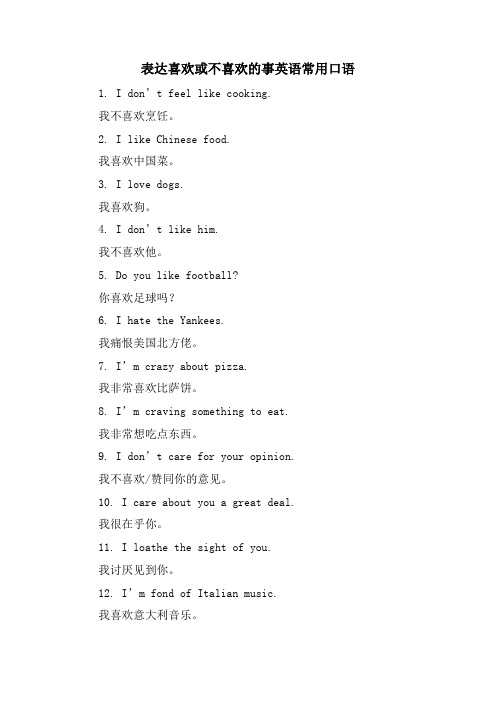 表达喜欢或不喜欢的事英语常用口语

1. I don’t feel like cooking.

我不喜欢烹饪。

2. I like Chinese food.

我喜欢中国菜。

3. I love dogs.

我喜欢狗。

4. I don’t like him.

我不喜欢他。

5. Do you like football?

你喜欢足球吗？

6. I hate the Yankees.

我痛恨美国北方佬。

7. I’m crazy about pizza.

我非常喜欢比萨饼。

8. I’m craving something to eat.

我非常想吃点东西。

9. I don’t care for your opinion.

我不喜欢/赞同你的意见。

10. I care about you a great deal.

我很在乎你。

11. I loathe the sight of you.

我讨厌见到你。

12. I’m fond of Italian music.

我喜欢意大利音乐。